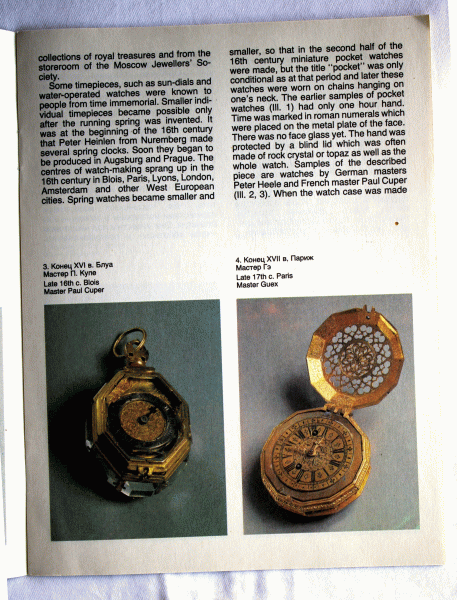 collections of royal treasures and from the storeroom of the Moscow Jewellers' Society.

Some timepieces, such as sun-dials and water-operated watches were known to people from time immemorial. Smaller individual timepieces became possible only after the running spring was invented. It was at the beginning of the 16th century that Peter Heinlen from Nuremberg made several spring clocks. Soon they began to be produced in Augsburg and Prague. The centres of watch-making sprang up in the 16th century in Blois, Paris, Lyons, London, Amsterdam and other West European cities. Spring watches became smaller and smaller, so that in the second half of the 16th century miniature pocket watches were made, but the title "pocket" was only conditional as at that period and later these watches were worn on chains hanging on one's neck. The earlier samples of pocket watches (Ill. 1) had only one hour hand. Time was marked in roman numerals which were placed on the metal plate of the face. There was no face glass yet. The hand was protected by a blind lid which was often made of rock crystal or topaz as well as the whole watch. Samples of the described piece are watches by German masters Peter Heele and French master Paul Cuper (Ill. 2, 3). When the watch case was made

3. Конец XVI в. Блуа
Мастер П. Купе
Late 16th c. Blois
Master Paul Cuper

4. Конец XVII в. Париж
Мастер Гэ
Late 17th c. Paris
Master Guex